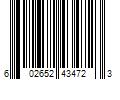 6 02652 43472 3